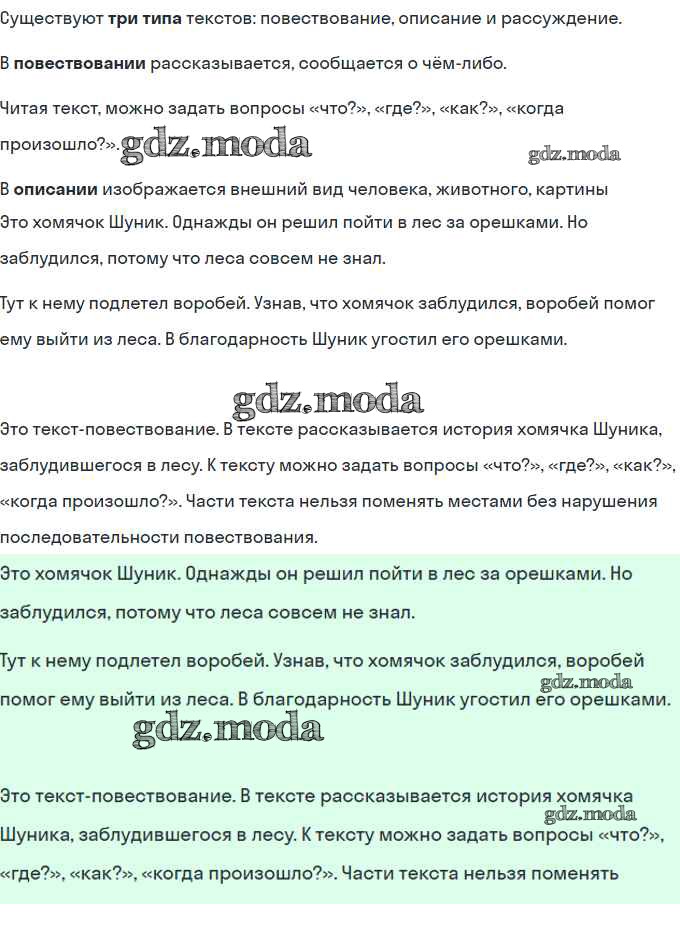 Существуют **три типа** текстов: повествование, описание и рассуждение.

В **повествовании** рассказывается, сообщается о чём-либо.

Читая текст, можно задать вопросы «что?», «где?», «как?», «когда произошло?». gdz.moda

gdz.moda

В **описании** изображается внешний вид человека, животного, картины
Это хомячок Шуник. Однажды он решил пойти в лес за орешками. Но заблудился, потому что леса совсем не знал.

Тут к нему подлетел воробей. Узнав, что хомячок заблудился, воробей помог ему выйти из леса. В благодарность Шуник угостил его орешками.

gdz.moda

Это текст-повествование. В тексте рассказывается история хомячка Шуника, заблудившегося в лесу. К тексту можно задать вопросы «что?», «где?», «как?», «когда произошло?». Части текста нельзя поменять местами без нарушения последовательности повествования.

Это хомячок Шуник. Однажды он решил пойти в лес за орешками. Но заблудился, потому что леса совсем не знал.

Тут к нему подлетел воробей. Узнав, что хомячок заблудился, воробей помог ему выйти из леса. В благодарность Шуник угостил его орешками. gdz.moda

gdz.moda

Это текст-повествование. В тексте рассказывается история хомячка Шуника, заблудившегося в лесу. К тексту можно задать вопросы «что?», «где?», «как?», «когда произошло?». Части текста нельзя поменять gdz.moda